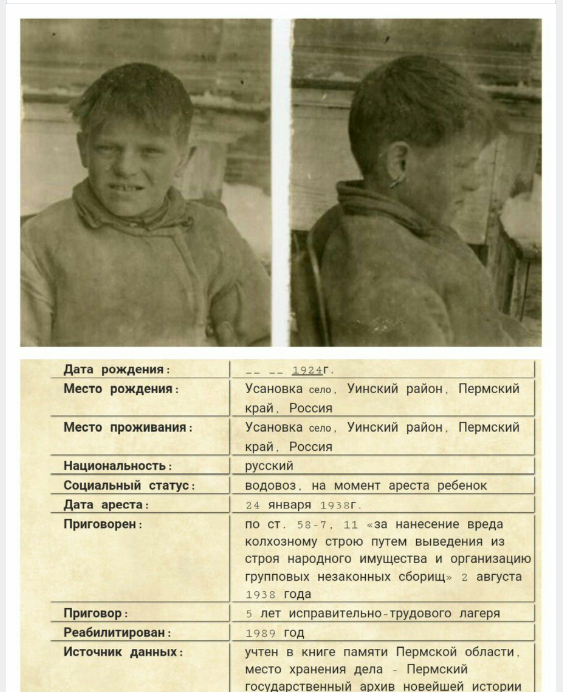 | | |
|---|---|
| Дата рождения: | -- -- 1924г. |
| Место рождения: | Усановка село, Уинский район, Пермский край, Россия |
| Место проживания: | Усановка село, Уинский район, Пермский край, Россия |
| Национальность: | русский |
| Социальный статус: | водовоз, на момент ареста ребенок |
| Дата ареста: | 24 января 1938г. |
| Приговорен: | по ст. 58-7, 11 «за нанесение вреда колхозному строю путем выведения из строя народного имущества и организацию групповых незаконных сборищ» 2 августа 1938 года |
| Приговор: | 5 лет исправительно-трудового лагеря |
| Реабилитирован: | 1989 год |
| Источник данных: | учтен в книге памяти Пермской области, место хранения дела - Пермский государственный архив новейшей истории |